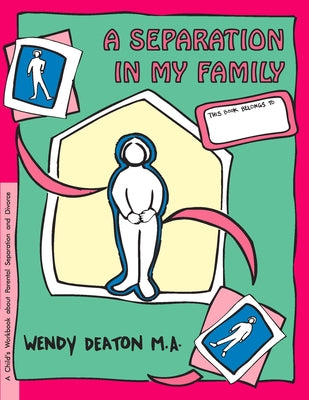 A SEPARATION IN MY FAMILY

THIS BOOK BELONGS TO

WENDY DEATON M.A.

A Child's Workbook about Parental Separation and Divorce